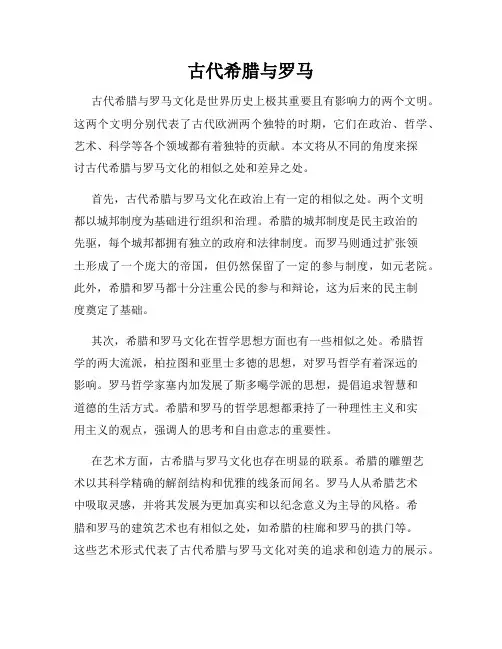 古代希腊与罗马

古代希腊与罗马文化是世界历史上极其重要且有影响力的两个文明。这两个文明分别代表了古代欧洲两个独特的时期，它们在政治、哲学、艺术、科学等各个领域都有着独特的贡献。本文将从不同的角度来探讨古代希腊与罗马文化的相似之处和差异之处。

首先，古代希腊与罗马文化在政治上有一定的相似之处。两个文明都以城邦制度为基础进行组织和治理。希腊的城邦制度是民主政治的先驱，每个城邦都拥有独立的政府和法律制度。而罗马则通过扩张领土形成了一个庞大的帝国，但仍然保留了一定的参与制度，如元老院。此外，希腊和罗马都十分注重公民的参与和辩论，这为后来的民主制度奠定了基础。

其次，希腊和罗马文化在哲学思想方面也有一些相似之处。希腊哲学的两大流派，柏拉图和亚里士多德的思想，对罗马哲学有着深远的影响。罗马哲学家塞内加发展了斯多噶学派的思想，提倡追求智慧和道德的生活方式。希腊和罗马的哲学思想都秉持了一种理性主义和实用主义的观点，强调人的思考和自由意志的重要性。

在艺术方面，古希腊与罗马文化也存在明显的联系。希腊的雕塑艺术以其科学精确的解剖结构和优雅的线条而闻名。罗马人从希腊艺术中吸取灵感，并将其发展为更加真实和以纪念意义为主导的风格。希腊和罗马的建筑艺术也有相似之处，如希腊的柱廊和罗马的拱门等。这些艺术形式代表了古代希腊与罗马文化对美的追求和创造力的展示。